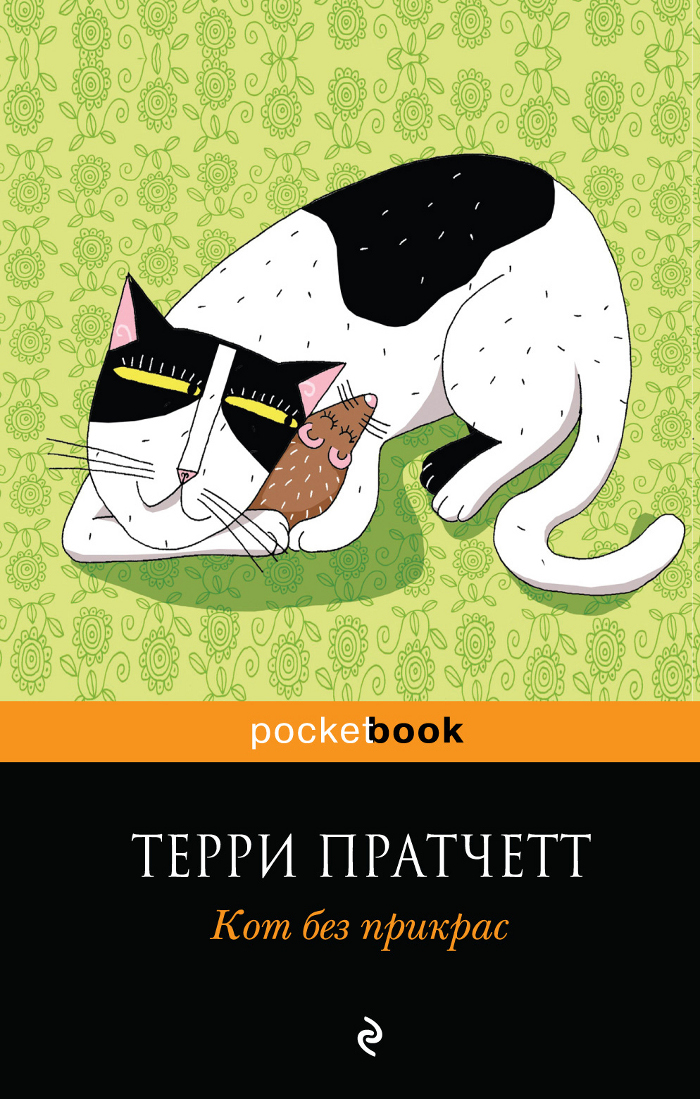 pocketbook

ТЕРРИ ПРАТЧЕТТ

Кот без прикрас